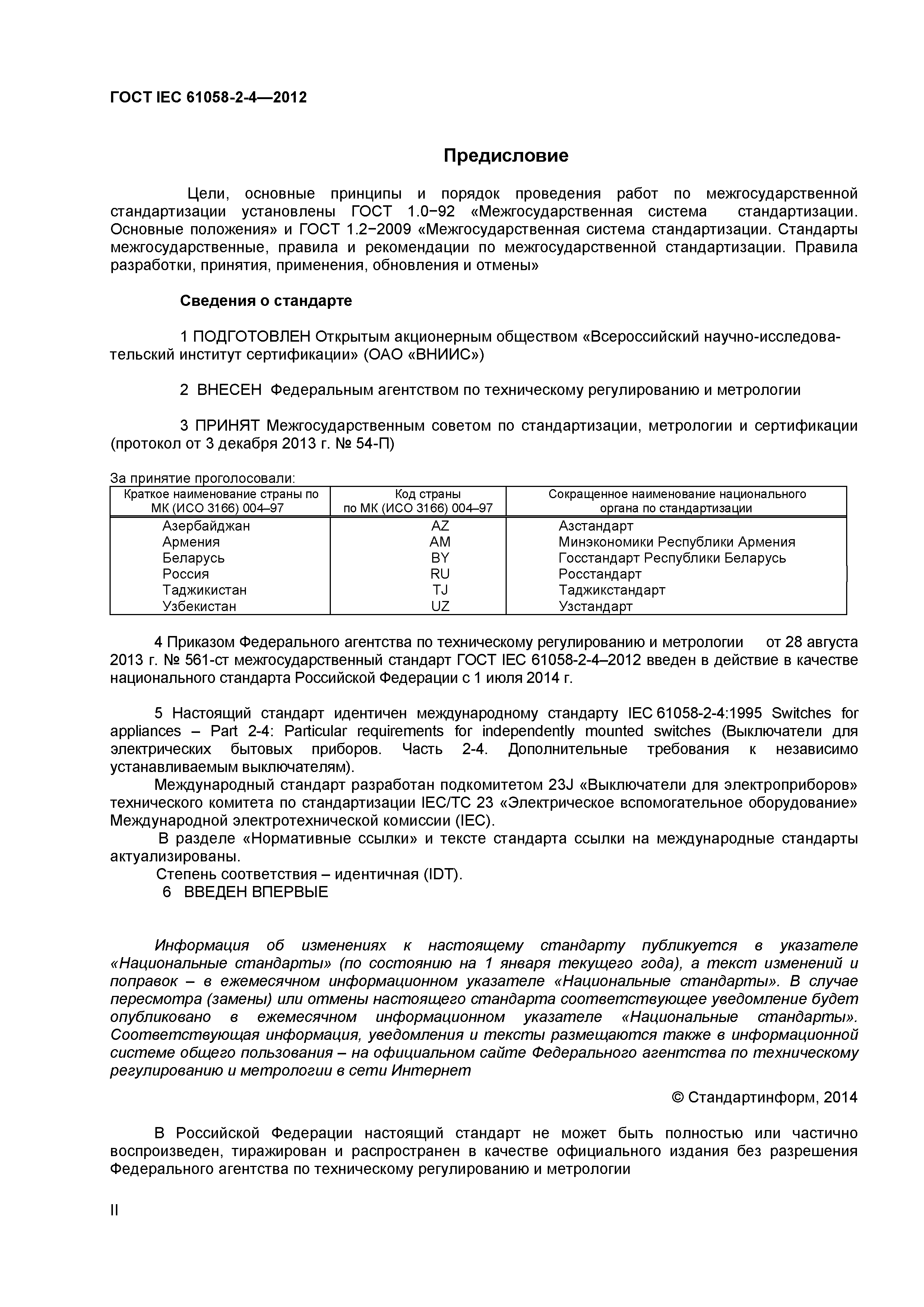 ГОСТ IEC 61058-2-4—2012

Предисловие

Цели, основные принципы и порядок проведения работ по межгосударственной стандартизации установлены ГОСТ 1.0−92 «Межгосударственная система стандартизации. Основные положения» и ГОСТ 1.2−2009 «Межгосударственная система стандартизации. Стандарты межгосударственные, правила и рекомендации по межгосударственной стандартизации. Правила разработки, принятия, применения, обновления и отмены»

Сведения о стандарте

1 ПОДГОТОВЛЕН Открытым акционерным обществом «Всероссийский научно-исследовательский институт сертификации» (ОАО «ВНИИС»)

2 ВНЕСЕН Федеральным агентством по техническому регулированию и метрологии

3 ПРИНЯТ Межгосударственным советом по стандартизации, метрологии и сертификации (протокол от 3 декабря 2013 г. № 54-П)

За принятие проголосовали:

| Краткое наименование страны по МК (ИСО 3166) 004–97 | Код страны по МК (ИСО 3166) 004–97 | Сокращенное наименование национального органа по стандартизации |
|---|---|---|
| Азербайджан | AZ | Азстандарт |
| Армения | AM | Минэкономики Республики Армения |
| Беларусь | BY | Госстандарт Республики Беларусь |
| Россия | RU | Росстандарт |
| Таджикистан | TJ | Таджикстандарт |
| Узбекистан | UZ | Узстандарт |

4 Приказом Федерального агентства по техническому регулированию и метрологии от 28 августа 2013 г. № 561-ст межгосударственный стандарт ГОСТ IEC 61058-2-4–2012 введен в действие в качестве национального стандарта Российской Федерации с 1 июля 2014 г.

5 Настоящий стандарт идентичен международному стандарту IEC 61058-2-4:1995 Switches for appliances – Part 2-4: Particular requirements for independently mounted switches (Выключатели для электрических бытовых приборов. Часть 2-4. Дополнительные требования к независимо устанавливаемым выключателям).
Международный стандарт разработан подкомитетом 23J «Выключатели для электроприборов» технического комитета по стандартизации IEC/TC 23 «Электрическое вспомогательное оборудование» Международной электротехнической комиссии (IEC).
В разделе «Нормативные ссылки» и тексте стандарта ссылки на международные стандарты актуализированы.
Степень соответствия – идентичная (IDT).
6 ВВЕДЕН ВПЕРВЫЕ

Информация об изменениях к настоящему стандарту публикуется в указателе «Национальные стандарты» (по состоянию на 1 января текущего года), а текст изменений и поправок – в ежемесячном информационном указателе «Национальные стандарты». В случае пересмотра (замены) или отмены настоящего стандарта соответствующее уведомление будет опубликовано в ежемесячном информационном указателе «Национальные стандарты». Соответствующая информация, уведомления и тексты размещаются также в информационной системе общего пользования – на официальном сайте Федерального агентства по техническому регулированию и метрологии в сети Интернет

© Стандартинформ, 2014

В Российской Федерации настоящий стандарт не может быть полностью или частично воспроизведен, тиражирован и распространен в качестве официального издания без разрешения Федерального агентства по техническому регулированию и метрологии

II